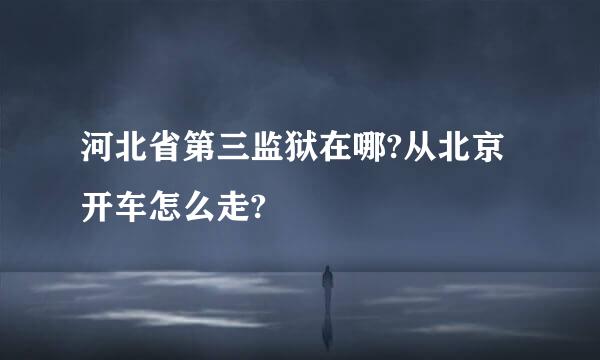 河北省第三监狱在哪?从北京开车怎么走?